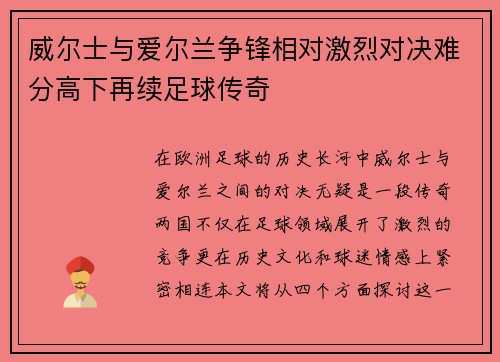 威尔士与爱尔兰争锋相对激烈对决难分高下再续足球传奇

在欧洲足球的历史长河中威尔士与爱尔兰之间的对决无疑是一段传奇两国不仅在足球领域展开了激烈的竞争更在历史文化和球迷情感上紧密相连本文将从四个方面探讨这一